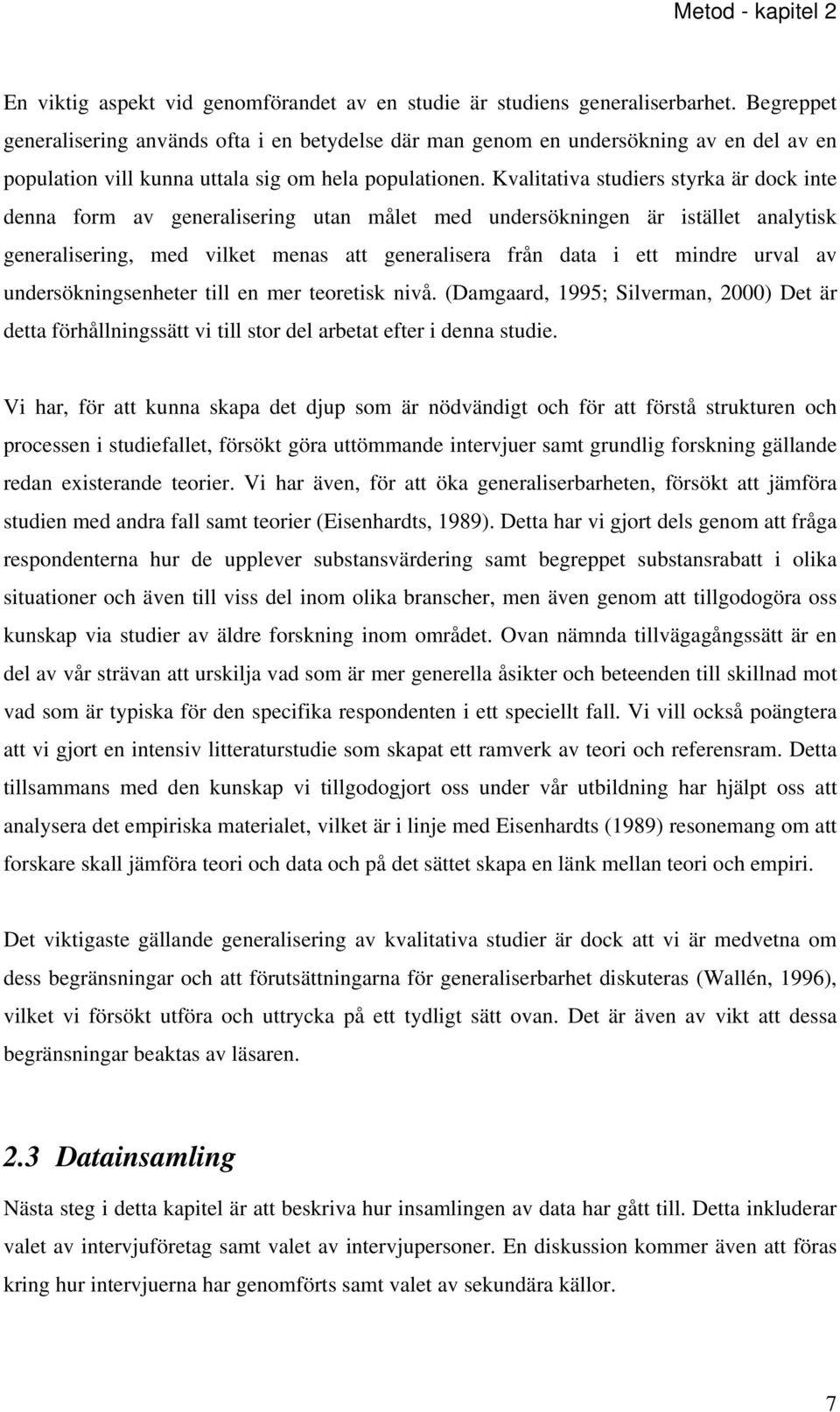 Metod - kapitel 2

En viktig aspekt vid genomförandet av en studie är studiens generaliserbarhet. Begreppet generalisering används ofta i en betydelse där man genom en undersökning av en del av en population vill kunna uttala sig om hela populationen. Kvalitativa studiers styrka är dock inte denna form av generalisering utan målet med undersökningen är istället analytisk generalisering, med vilket menas att generalisera från data i ett mindre urval av undersökningsenheter till en mer teoretisk nivå. (Damgaard, 1995; Silverman, 2000) Det är detta förhållningssätt vi till stor del arbetat efter i denna studie.

Vi har, för att kunna skapa det djup som är nödvändigt och för att förstå strukturen och processen i studiefallet, försökt göra uttömmande intervjuer samt grundlig forskning gällande redan existerande teorier. Vi har även, för att öka generaliserbarheten, försökt att jämföra studien med andra fall samt teorier (Eisenhardts, 1989). Detta har vi gjort dels genom att fråga respondenterna hur de upplever substansvärdering samt begreppet substansrabatt i olika situationer och även till viss del inom olika branscher, men även genom att tillgodogöra oss kunskap via studier av äldre forskning inom området. Ovan nämnda tillvägagångssätt är en del av vår strävan att urskilja vad som är mer generella åsikter och beteenden till skillnad mot vad som är typiska för den specifika respondenten i ett speciellt fall. Vi vill också poängtera att vi gjort en intensiv litteraturstudie som skapat ett ramverk av teori och referensram. Detta tillsammans med den kunskap vi tillgodogjort oss under vår utbildning har hjälpt oss att analysera det empiriska materialet, vilket är i linje med Eisenhardts (1989) resonemang om att forskare skall jämföra teori och data och på det sättet skapa en länk mellan teori och empiri.

Det viktigaste gällande generalisering av kvalitativa studier är dock att vi är medvetna om dess begränsningar och att förutsättningarna för generaliserbarhet diskuteras (Wallén, 1996), vilket vi försökt utföra och uttrycka på ett tydligt sätt ovan. Det är även av vikt att dessa begränsningar beaktas av läsaren.

2.3 Datainsamling

Nästa steg i detta kapitel är att beskriva hur insamlingen av data har gått till. Detta inkluderar valet av intervjuföretag samt valet av intervjupersoner. En diskussion kommer även att föras kring hur intervjuerna har genomförts samt valet av sekundära källor.

7